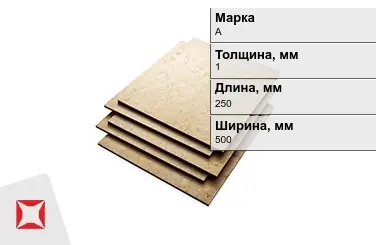 Марка
А

Толщина, мм
1

Длина, мм
250

Ширина, мм
500